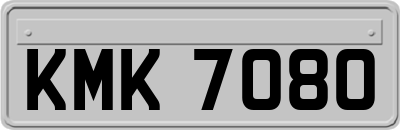 KMK 7080